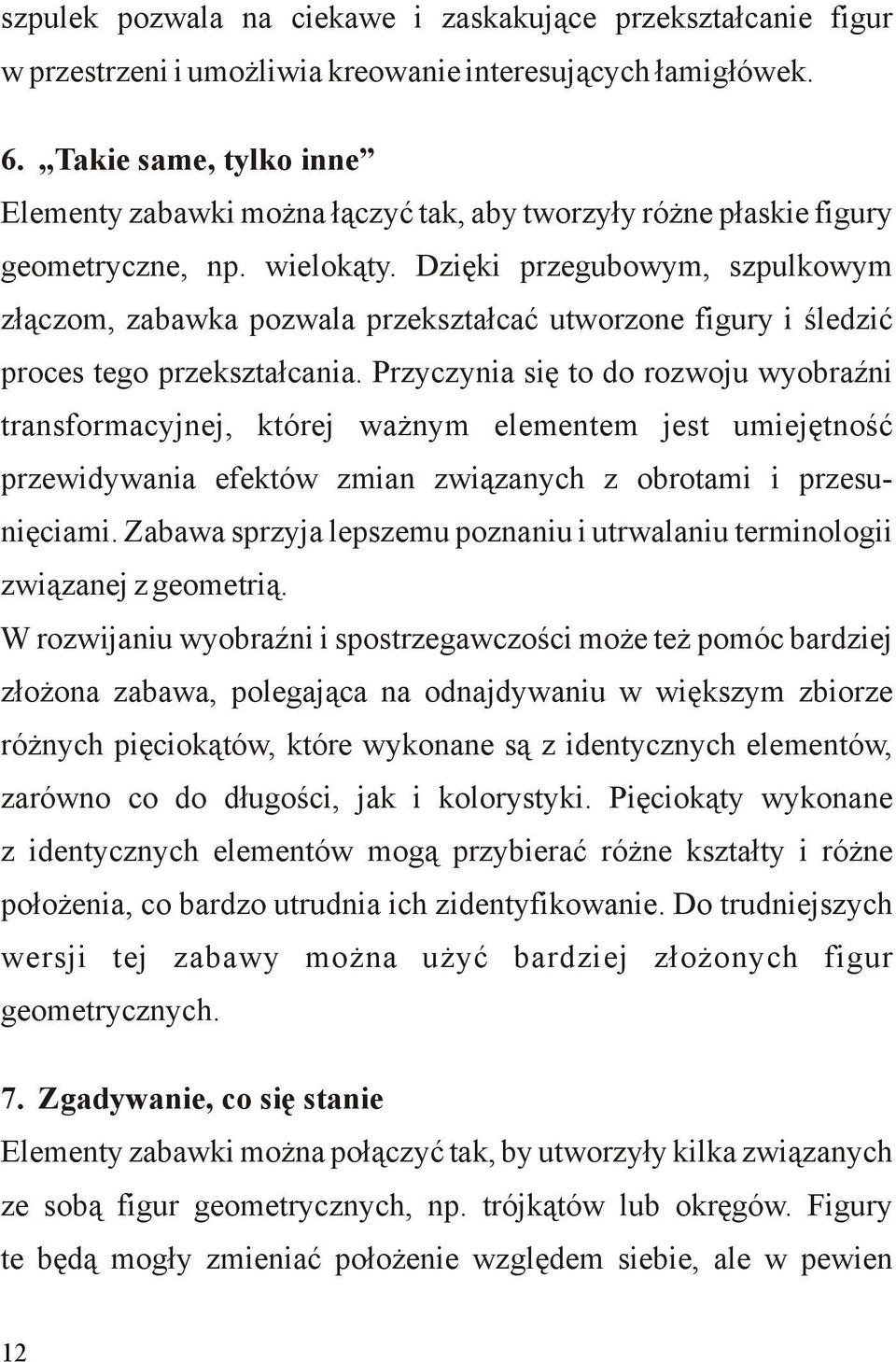 szpulek pozwala na ciekawe i zaskakujące przekształcanie figur w przestrzeni i umożliwia kreowanie interesujących łamigłówek.

6. „Takie same, tylko inne”
Elementy zabawki można łączyć tak, aby tworzyły różne płaskie figury geometryczne, np. wielokąty. Dzięki przegubowym, szpulkowym złączom, zabawka pozwala przekształcać utworzone figury i śledzić proces tego przekształcania. Przyczynia się to do rozwoju wyobraźni transformacyjnej, której ważnym elementem jest umiejętność przewidywania efektów zmian związanych z obrotami i przesunięciami. Zabawa sprzyja lepszemu poznaniu i utrwalaniu terminologii związanej z geometrią.
W rozwijaniu wyobraźni i spostrzegawczości może też pomóc bardziej złożona zabawa, polegająca na odnajdywaniu w większym zbiorze różnych pięciokątów, które wykonane są z identycznych elementów, zarówno co do długości, jak i kolorystyki. Pięciokąty wykonane z identycznych elementów mogą przybierać różne kształty i różne położenia, co bardzo utrudnia ich zidentyfikowanie. Do trudniejszych wersji tej zabawy można użyć bardziej złożonych figur geometrycznych.

7. Zgadywanie, co się stanie
Elementy zabawki można połączyć tak, by utworzyły kilka związanych ze sobą figur geometrycznych, np. trójkątów lub okręgów. Figury te będą mogły zmieniać położenie względem siebie, ale w pewien

12